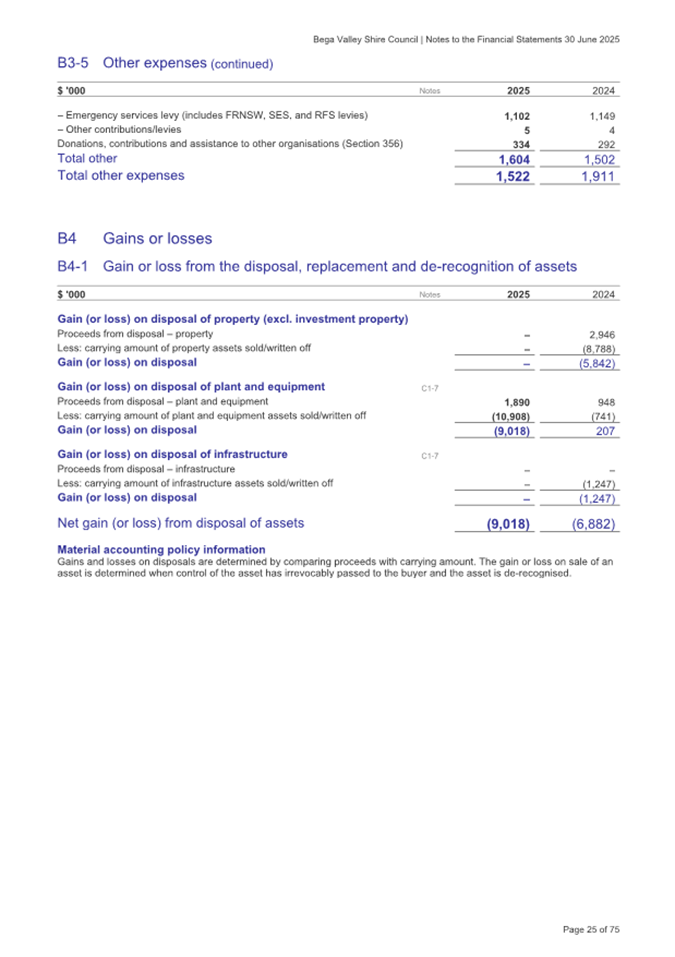 Bega Valley Shire Council | Notes to the Financial Statements 30 June 2025

B3-5 Other expenses (continued)

| $ '000 | Notes | 2025 | 2024 |
|---|---|---|---|
| – Emergency services levy (includes FRNSW, SES, and RFS levies) | | 1,102 | 1,149 |
| – Other contributions/levies | | 5 | 4 |
| Donations, contributions and assistance to other organisations (Section 356) | | 334 | 292 |
| Total other | | 1,604 | 1,502 |
| Total other expenses | | 1,522 | 1,911 |

B4 Gains or losses

B4-1 Gain or loss from the disposal, replacement and de-recognition of assets

| $ '000 | Notes | 2025 | 2024 |
|---|---|---|---|
| Gain (or loss) on disposal of property (excl. investment property) | | | |
| Proceeds from disposal – property | | – | 2,946 |
| Less: carrying amount of property assets sold/written off | | – | (8,788) |
| Gain (or loss) on disposal | | – | (5,842) |
| Gain (or loss) on disposal of plant and equipment | C1-7 | | |
| Proceeds from disposal – plant and equipment | | 1,890 | 948 |
| Less: carrying amount of plant and equipment assets sold/written off | | (10,908) | (741) |
| Gain (or loss) on disposal | | (9,018) | 207 |
| Gain (or loss) on disposal of infrastructure | C1-7 | | |
| Proceeds from disposal – infrastructure | | – | – |
| Less: carrying amount of infrastructure assets sold/written off | | – | (1,247) |
| Gain (or loss) on disposal | | – | (1,247) |
| Net gain (or loss) from disposal of assets | | (9,018) | (6,882) |

Material accounting policy information
Gains and losses on disposals are determined by comparing proceeds with carrying amount. The gain or loss on sale of an asset is determined when control of the asset has irrevocably passed to the buyer and the asset is de-recognised.

Page 25 of 75